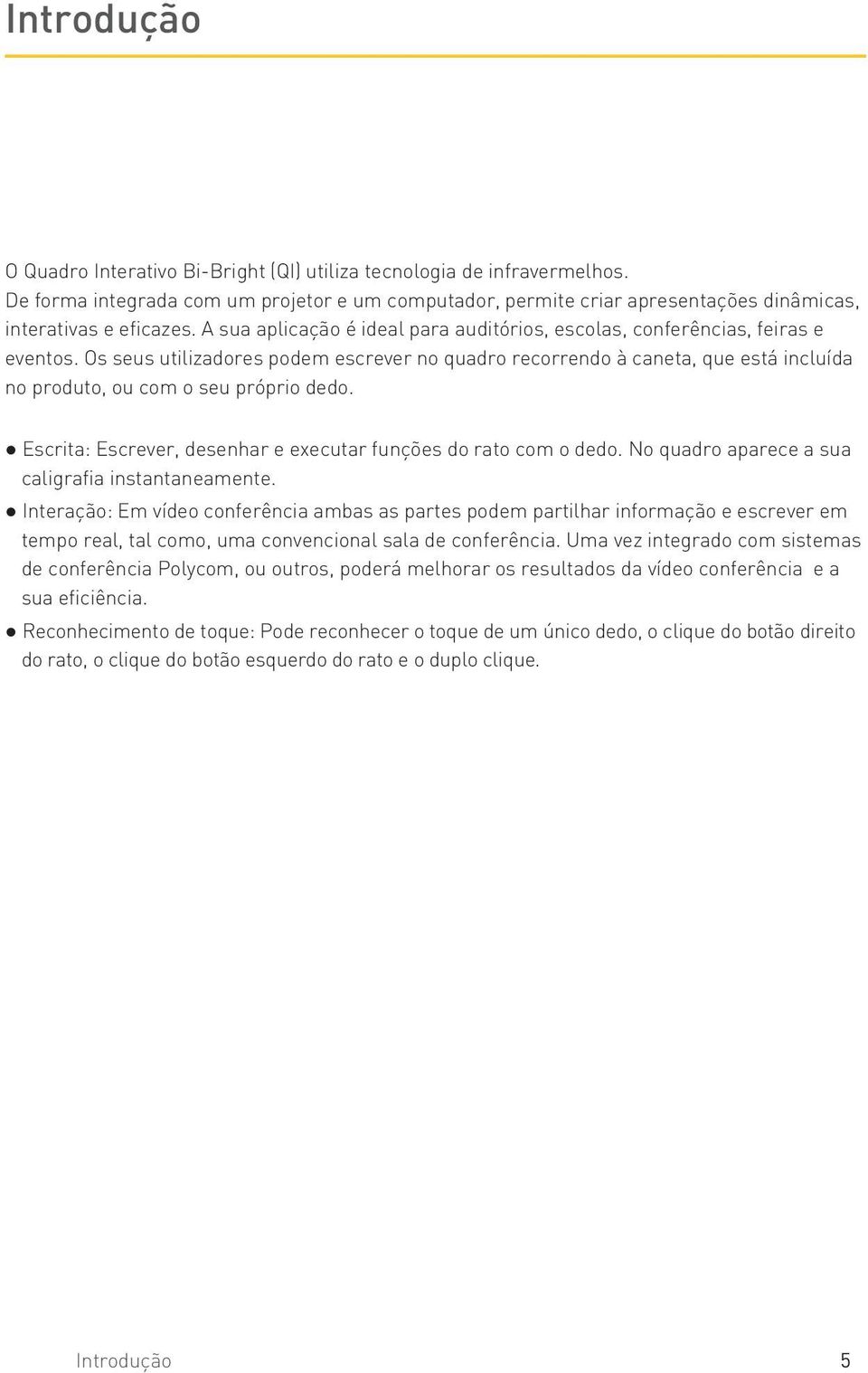 Introdução

O Quadro Interativo Bi-Bright (QI) utiliza tecnologia de infravermelhos. De forma integrada com um projetor e um computador, permite criar apresentações dinâmicas, interativas e eficazes. A sua aplicação é ideal para auditórios, escolas, conferências, feiras e eventos. Os seus utilizadores podem escrever no quadro recorrendo à caneta, que está incluída no produto, ou com o seu próprio dedo.

● Escrita: Escrever, desenhar e executar funções do rato com o dedo. No quadro aparece a sua caligrafia instantaneamente.
● Interação: Em vídeo conferência ambas as partes podem partilhar informação e escrever em tempo real, tal como, uma convencional sala de conferência. Uma vez integrado com sistemas de conferência Polycom, ou outros, poderá melhorar os resultados da vídeo conferência e a sua eficiência.
● Reconhecimento de toque: Pode reconhecer o toque de um único dedo, o clique do botão direito do rato, o clique do botão esquerdo do rato e o duplo clique.

Introdução 5